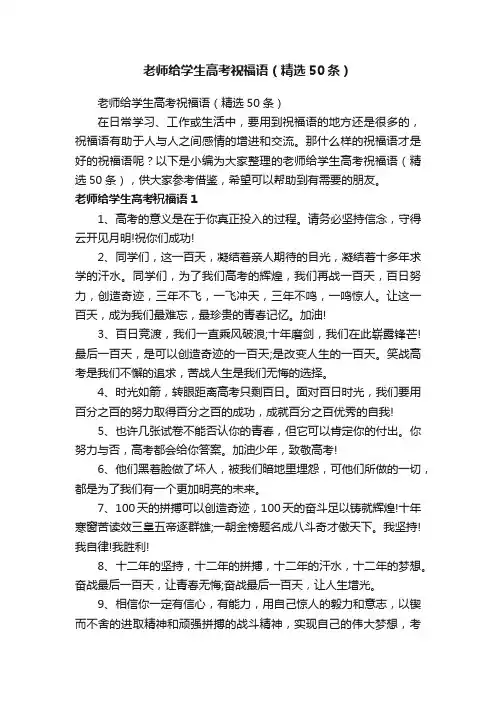 老师给学生高考祝福语（精选50条）

老师给学生高考祝福语（精选50条）

在日常学习、工作或生活中，要用到祝福语的地方还是很多的，祝福语有助于人与人之间感情的增进和交流。那什么样的祝福语才是好的祝福语呢？以下是小编为大家整理的老师给学生高考祝福语（精选50条），供大家参考借鉴，希望可以帮助到有需要的朋友。

老师给学生高考祝福语1

1、高考的意义是在于你真正投入的过程。请务必坚持信念，守得云开见月明!祝你们成功!

2、同学们，这一百天，凝结着亲人期待的目光，凝结着十多年求学的汗水。同学们，为了我们高考的辉煌，我们再战一百天，百日努力，创造奇迹，三年不飞，一飞冲天，三年不鸣，一鸣惊人。让这一百天，成为我们最难忘，最珍贵的青春记忆。加油!

3、百日竞渡，我们一直乘风破浪;十年磨剑，我们在此崭露锋芒!最后一百天，是可以创造奇迹的一百天;是改变人生的一百天。笑战高考是我们不懈的追求，苦战人生是我们无悔的选择。

4、时光如箭，转眼距离高考只剩百日。面对百日时光，我们要用百分之百的努力取得百分之百的成功，成就百分之百优秀的自我!

5、也许几张试卷不能否认你的青春，但它可以肯定你的付出。你努力与否，高考都会给你答案。加油少年，致敬高考!

6、他们黑着脸做了坏人，被我们暗地里埋怨，可他们所做的一切，都是为了我们有一个更加明亮的未来。

7、100天的拼搏可以创造奇迹，100天的奋斗足以铸就辉煌!十年寒窗苦读效三皇五帝逐群雄;一朝金榜题名成八斗奇才傲天下。我坚持!我自律!我胜利!

8、十二年的坚持，十二年的拼搏，十二年的汗水，十二年的梦想。奋战最后一百天，让青春无悔;奋战最后一百天，让人生增光。

9、相信你一定有信心，有能力，用自己惊人的毅力和意志，以锲而不舍的进取精神和顽强拼搏的战斗精神，实现自己的伟大梦想，考